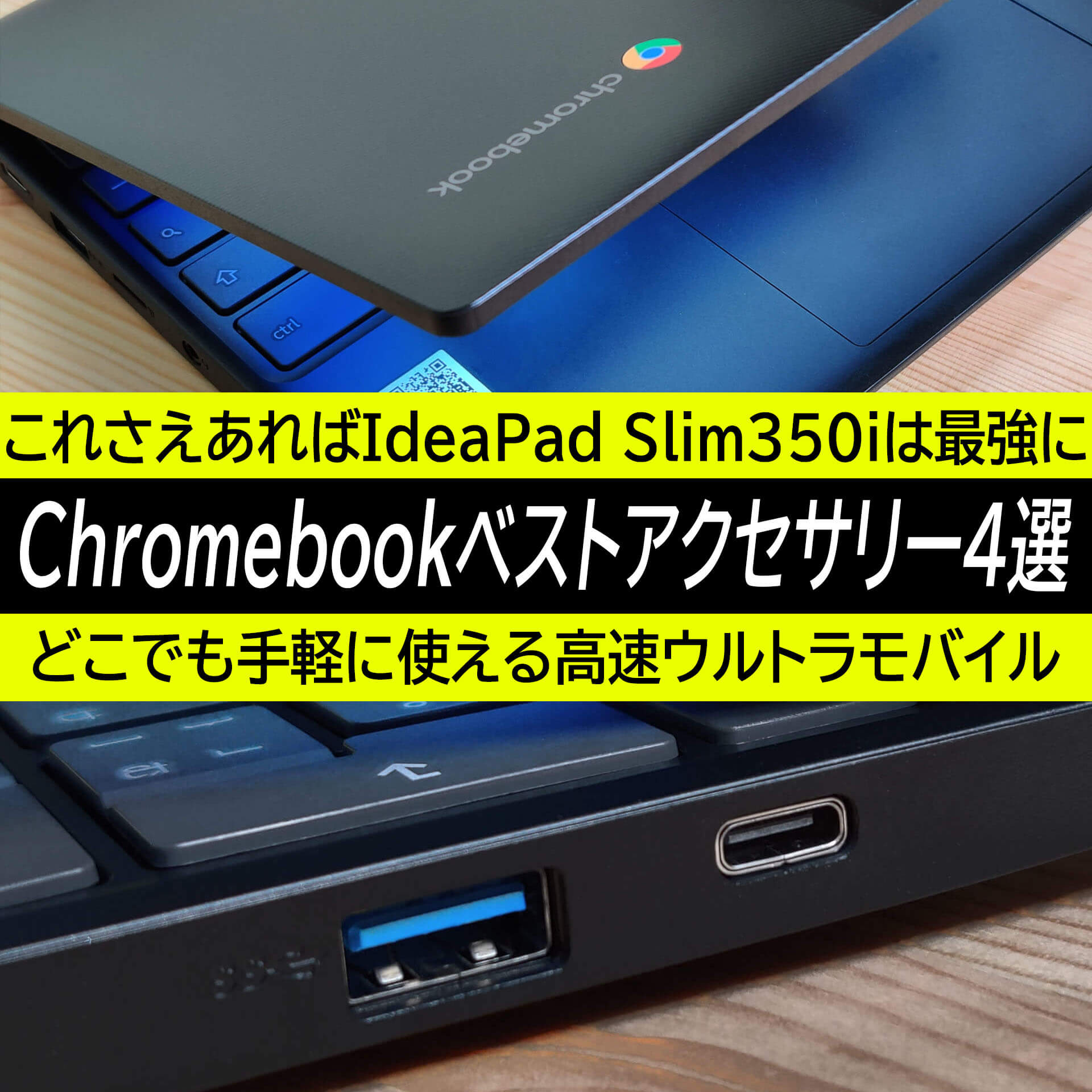 chromebook

ctrl

これさえあればIdeaPad Slim350iは最強に

Chromebookベストアクセサリー4選

どこでも手軽に使える高速ウルトラモバイル